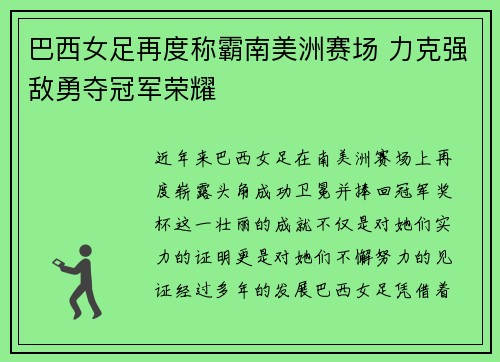 巴西女足再度称霸南美洲赛场 力克强敌勇夺冠军荣耀

近年来巴西女足在南美洲赛场上再度崭露头角成功卫冕并捧回冠军奖杯这一壮丽的成就不仅是对她们实力的证明更是对她们不懈努力的见证经过多年的发展巴西女足凭借着